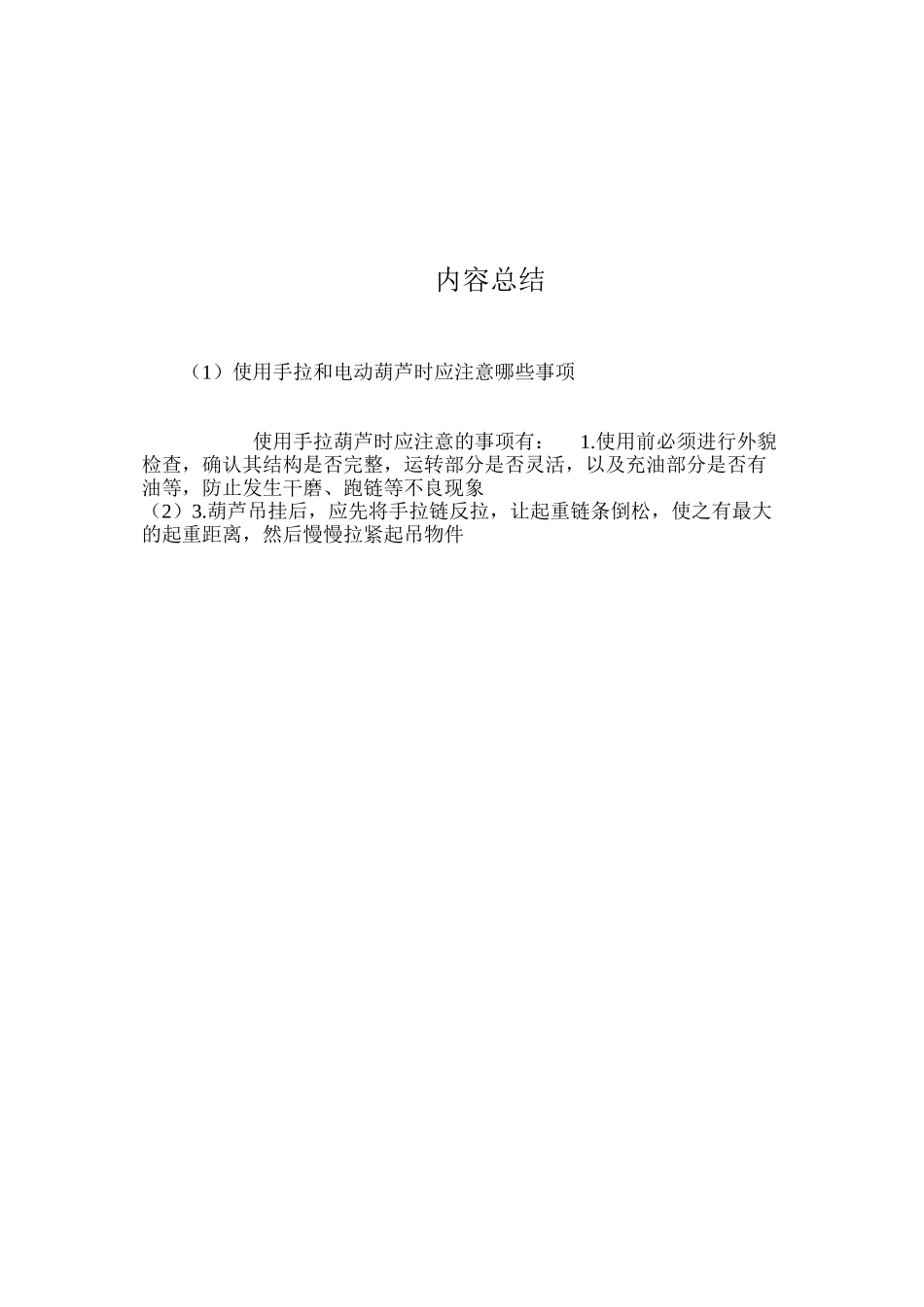 内容总结

（1）使用手拉和电动葫芦时应注意哪些事项

使用手拉葫芦时应注意的事项有： 1.使用前必须进行外貌检查，确认其结构是否完整，运转部分是否灵活，以及充油部分是否有油等，防止发生干磨、跑链等不良现象
（2）3.葫芦吊挂后，应先将手拉链反拉，让起重链条倒松，使之有最大的起重距离，然后慢慢拉紧起吊物件